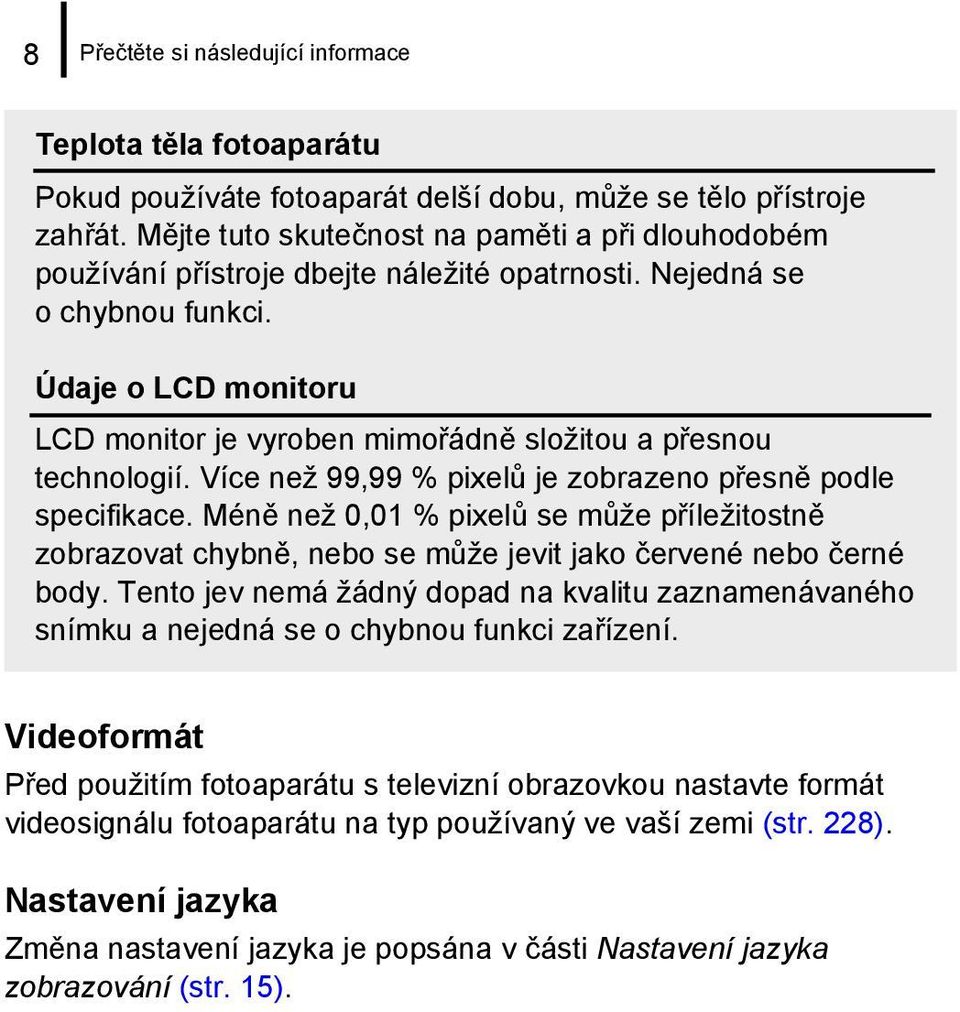 8 Přečtěte si následující informace

Teplota těla fotoaparátu

Pokud používáte fotoaparát delší dobu, může se tělo přístroje zahřát. Mějte tuto skutečnost na paměti a při dlouhodobém používání přístroje dbejte náležité opatrnosti. Nejedná se o chybnou funkci.

Údaje o LCD monitoru

LCD monitor je vyroben mimořádně složitou a přesnou technologií. Více než 99,99 % pixelů je zobrazeno přesně podle specifikace. Méně než 0,01 % pixelů se může příležitostně zobrazovat chybně, nebo se může jevit jako červené nebo černé body. Tento jev nemá žádný dopad na kvalitu zaznamenávaného snímku a nejedná se o chybnou funkci zařízení.

Videoformát

Před použitím fotoaparátu s televizní obrazovkou nastavte formát videosignálu fotoaparátu na typ používaný ve vaší zemi (str. 228).

Nastavení jazyka

Změna nastavení jazyka je popsána v části Nastavení jazyka zobrazování (str. 15).